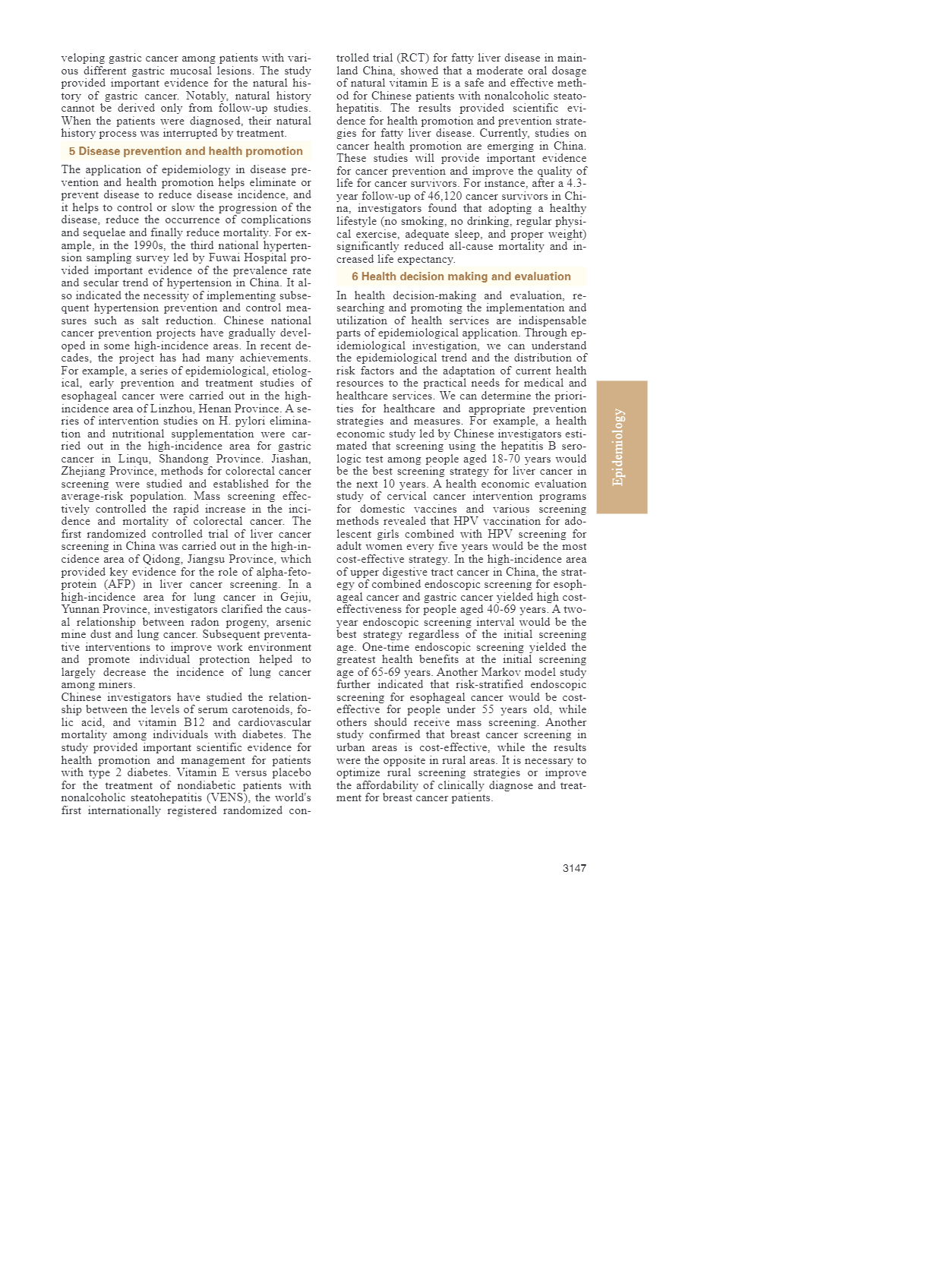 veloping gastric cancer among patients with various different gastric mucosal lesions. The study provided important evidence for the natural history of gastric cancer. Notably, natural history cannot be derived only from follow-up studies. When the patients were diagnosed, their natural history process was interrupted by treatment.

5 Disease prevention and health promotion

The application of epidemiology in disease prevention and health promotion helps eliminate or prevent disease to reduce disease incidence, and it helps to control or slow the progression of the disease, reduce the occurrence of complications and sequelae and finally reduce mortality. For example, in the 1990s, the third national hypertension sampling survey led by Fuwai Hospital provided important evidence of the prevalence rate and secular trend of hypertension in China. It also indicated the necessity of implementing subsequent hypertension prevention and control measures such as salt reduction. Chinese national cancer prevention projects have gradually developed in some high-incidence areas. In recent decades, the project has had many achievements. For example, a series of epidemiological, etiological, early prevention and treatment studies of esophageal cancer were carried out in the high-incidence area of Linzhou, Henan Province. A series of intervention studies on H. pylori elimination and nutritional supplementation were carried out in the high-incidence area for gastric cancer in Linqu, Shandong Province. Jiashan, Zhejiang Province, methods for colorectal cancer screening were studied and established for the average-risk population. Mass screening effectively controlled the rapid increase in the incidence and mortality of colorectal cancer. The first randomized controlled trial of liver cancer screening in China was carried out in the high-incidence area of Qidong, Jiangsu Province, which provided key evidence for the role of alpha-fetoprotein (AFP) in liver cancer screening. In a high-incidence area for lung cancer in Gejiu, Yunnan Province, investigators clarified the causal relationship between radon progeny, arsenic mine dust and lung cancer. Subsequent preventative interventions to improve work environment and promote individual protection helped to largely decrease the incidence of lung cancer among miners.
Chinese investigators have studied the relationship between the levels of serum carotenoids, folic acid, and vitamin B12 and cardiovascular mortality among individuals with diabetes. The study provided important scientific evidence for health promotion and management for patients with type 2 diabetes. Vitamin E versus placebo for the treatment of nondiabetic patients with nonalcoholic steatohepatitis (VENS), the world's first internationally registered randomized controlled trial (RCT) for fatty liver disease in mainland China, showed that a moderate oral dosage of natural vitamin E is a safe and effective method for Chinese patients with nonalcoholic steatohepatitis. The results provided scientific evidence for health promotion and prevention strategies for fatty liver disease. Currently, studies on cancer health promotion are emerging in China. These studies will provide important evidence for cancer prevention and improve the quality of life for cancer survivors. For instance, after a 4.3-year follow-up of 46,120 cancer survivors in China, investigators found that adopting a healthy lifestyle (no smoking, no drinking, regular physical exercise, adequate sleep, and proper weight) significantly reduced all-cause mortality and increased life expectancy.

6 Health decision making and evaluation

In health decision-making and evaluation, researching and promoting the implementation and utilization of health services are indispensable parts of epidemiological application. Through epidemiological investigation, we can understand the epidemiological trend and the distribution of risk factors and the adaptation of current health resources to the practical needs for medical and healthcare services. We can determine the priorities for healthcare and appropriate prevention strategies and measures. For example, a health economic study led by Chinese investigators estimated that screening using the hepatitis B serologic test among people aged 18-70 years would be the best screening strategy for liver cancer in the next 10 years. A health economic evaluation study of cervical cancer intervention programs for domestic vaccines and various screening methods revealed that HPV vaccination for adolescent girls combined with HPV screening for adult women every five years would be the most cost-effective strategy. In the high-incidence area of upper digestive tract cancer in China, the strategy of combined endoscopic screening for esophageal cancer and gastric cancer yielded high cost-effectiveness for people aged 40-69 years. A two-year endoscopic screening interval would be the best strategy regardless of the initial screening age. One-time endoscopic screening yielded the greatest health benefits at the initial screening age of 65-69 years. Another Markov model study further indicated that risk-stratified endoscopic screening for esophageal cancer would be cost-effective for people under 55 years old, while others should receive mass screening. Another study confirmed that breast cancer screening in urban areas is cost-effective, while the results were the opposite in rural areas. It is necessary to optimize rural screening strategies or improve the affordability of clinically diagnose and treatment for breast cancer patients.

Epidemiology

3147